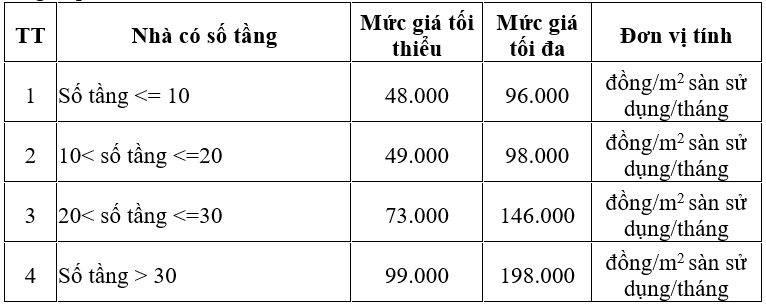 | TT | Nhà có số tầng | Mức giá tối thiểu | Mức giá tối đa | Đơn vị tính |
|---|---|---|---|---|
| 1 | Số tầng <= 10 | 48.000 | 96.000 | đồng/$m^2$ sàn sử dụng/tháng |
| 2 | 10< số tầng <=20 | 49.000 | 98.000 | đồng/$m^2$ sàn sử dụng/tháng |
| 3 | 20< số tầng <=30 | 73.000 | 146.000 | đồng/$m^2$ sàn sử dụng/tháng |
| 4 | Số tầng > 30 | 99.000 | 198.000 | đồng/$m^2$ sàn sử dụng/tháng |